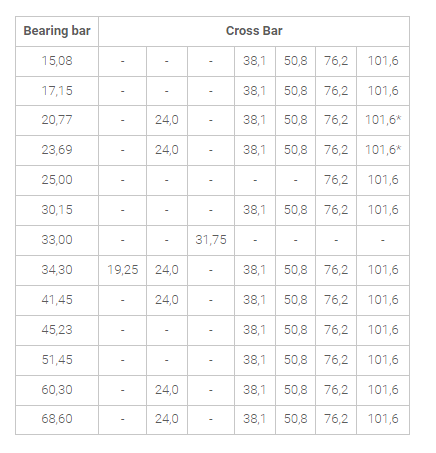 | Bearing bar | Cross Bar | | | | | | |
|---|---|---|---|---|---|---|---|
| 15,08 | - | - | - | 38,1 | 50,8 | 76,2 | 101,6 |
| 17,15 | - | - | - | 38,1 | 50,8 | 76,2 | 101,6 |
| 20,77 | - | 24,0 | - | 38,1 | 50,8 | 76,2 | 101,6* |
| 23,69 | - | 24,0 | - | 38,1 | 50,8 | 76,2 | 101,6* |
| 25,00 | - | - | - | - | - | 76,2 | 101,6 |
| 30,15 | - | - | - | 38,1 | 50,8 | 76,2 | 101,6 |
| 33,00 | - | - | 31,75 | - | - | - | - |
| 34,30 | 19,25 | 24,0 | - | 38,1 | 50,8 | 76,2 | 101,6 |
| 41,45 | - | 24,0 | - | 38,1 | 50,8 | 76,2 | 101,6 |
| 45,23 | - | - | - | 38,1 | 50,8 | 76,2 | 101,6 |
| 51,45 | - | - | - | 38,1 | 50,8 | 76,2 | 101,6 |
| 60,30 | - | 24,0 | - | 38,1 | 50,8 | 76,2 | 101,6 |
| 68,60 | - | 24,0 | - | 38,1 | 50,8 | 76,2 | 101,6 |